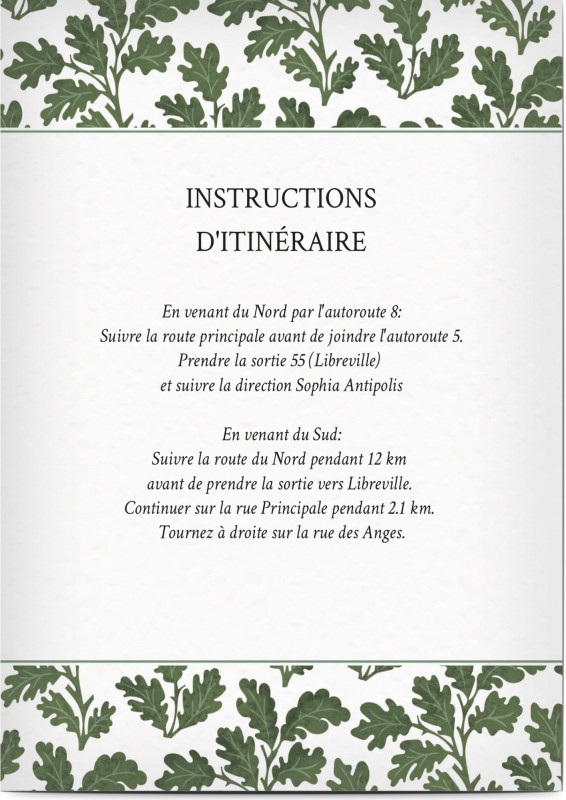 INSTRUCTIONS
D'ITINÉRAIRE

En venant du Nord par l'autoroute 8:
Suivre la route principale avant de joindre l'autoroute 5.
Prendre la sortie 55 (Libreville)
et suivre la direction Sophia Antipolis

En venant du Sud:
Suivre la route du Nord pendant 12 km
avant de prendre la sortie vers Libreville.
Continuer sur la rue Principale pendant 2.1 km.
Tournez à droite sur la rue des Anges.